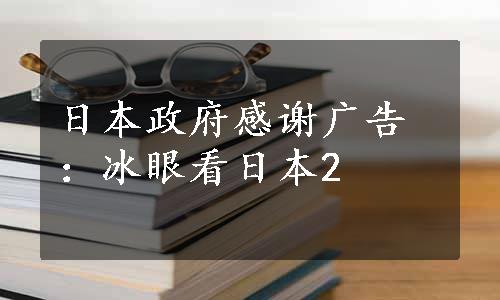 日本政府感谢广告：冰眼看日本2